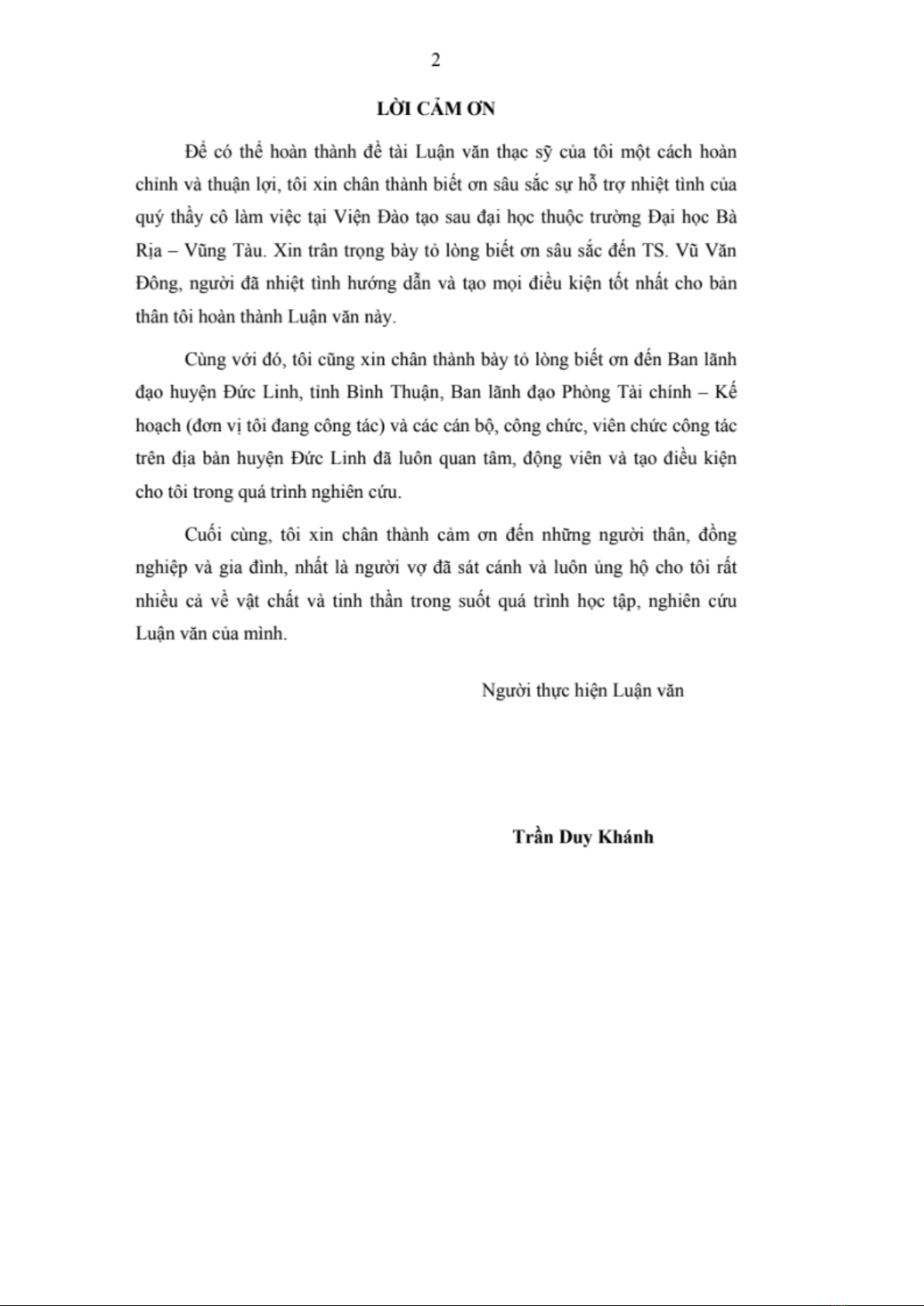 2

LỜI CẢM ƠN

Để có thể hoàn thành đề tài Luận văn thạc sỹ của tôi một cách hoàn chỉnh và thuận lợi, tôi xin chân thành biết ơn sâu sắc sự hỗ trợ nhiệt tình của quý thầy cô làm việc tại Viện Đào tạo sau đại học thuộc trường Đại học Bà Rịa – Vũng Tàu. Xin trân trọng bày tỏ lòng biết ơn sâu sắc đến TS. Vũ Văn Đông, người đã nhiệt tình hướng dẫn và tạo mọi điều kiện tốt nhất cho bản thân tôi hoàn thành Luận văn này.

Cùng với đó, tôi cũng xin chân thành bày tỏ lòng biết ơn đến Ban lãnh đạo huyện Đức Linh, tỉnh Bình Thuận, Ban lãnh đạo Phòng Tài chính – Kế hoạch (đơn vị tôi đang công tác) và các cán bộ, công chức, viên chức công tác trên địa bàn huyện Đức Linh đã luôn quan tâm, động viên và tạo điều kiện cho tôi trong quá trình nghiên cứu.

Cuối cùng, tôi xin chân thành cảm ơn đến những người thân, đồng nghiệp và gia đình, nhất là người vợ đã sát cánh và luôn ủng hộ cho tôi rất nhiều cả về vật chất và tinh thần trong suốt quá trình học tập, nghiên cứu Luận văn của mình.

Người thực hiện Luận văn

Trần Duy Khánh